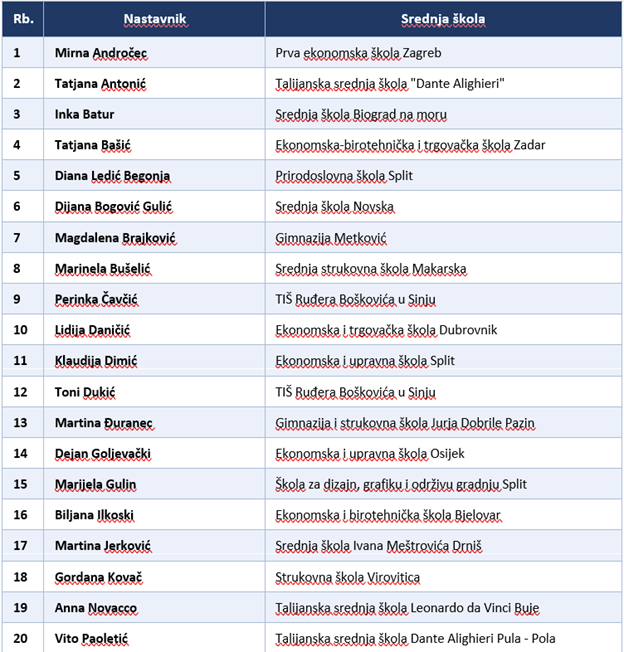 | Rb. | Nastavnik | Srednja škola |
|---|---|---|
| 1 | Mirna Andročec | Prva ekonomska škola Zagreb |
| 2 | Tatjana Antonić | Talijanska srednja škola "Dante Alighieri" |
| 3 | Inka Batur | Srednja škola Biograd na moru |
| 4 | Tatjana Bašić | Ekonomska-birotehnička i trgovačka škola Zadar |
| 5 | Diana Ledić Begonja | Prirodoslovna škola Split |
| 6 | Dijana Bogović Gulić | Srednja škola Novska |
| 7 | Magdalena Brajković | Gimnazija Metković |
| 8 | Marinela Bušelić | Srednja strukovna škola Makarska |
| 9 | Perinka Čavčić | TIŠ Ruđera Boškovića u Sinju |
| 10 | Lidija Daničić | Ekonomska i trgovačka škola Dubrovnik |
| 11 | Klaudija Dimić | Ekonomska i upravna škola Split |
| 12 | Toni Dukić | TIŠ Ruđera Boškovića u Sinju |
| 13 | Martina Đuranec | Gimnazija i strukovna škola Jurja Dobrile Pazin |
| 14 | Dejan Goljevački | Ekonomska i upravna škola Osijek |
| 15 | Marijela Gulin | Škola za dizajn, grafiku i održivu gradnju Split |
| 16 | Biljana Ilkoski | Ekonomska i birotehnička škola Bjelovar |
| 17 | Martina Jerković | Srednja škola Ivana Meštrovića Drniš |
| 18 | Gordana Kovač | Strukovna škola Virovitica |
| 19 | Anna Novacco | Talijanska srednja škola Leonardo da Vinci Buje |
| 20 | Vito Paoletić | Talijanska srednja škola Dante Alighieri Pula - Pola |